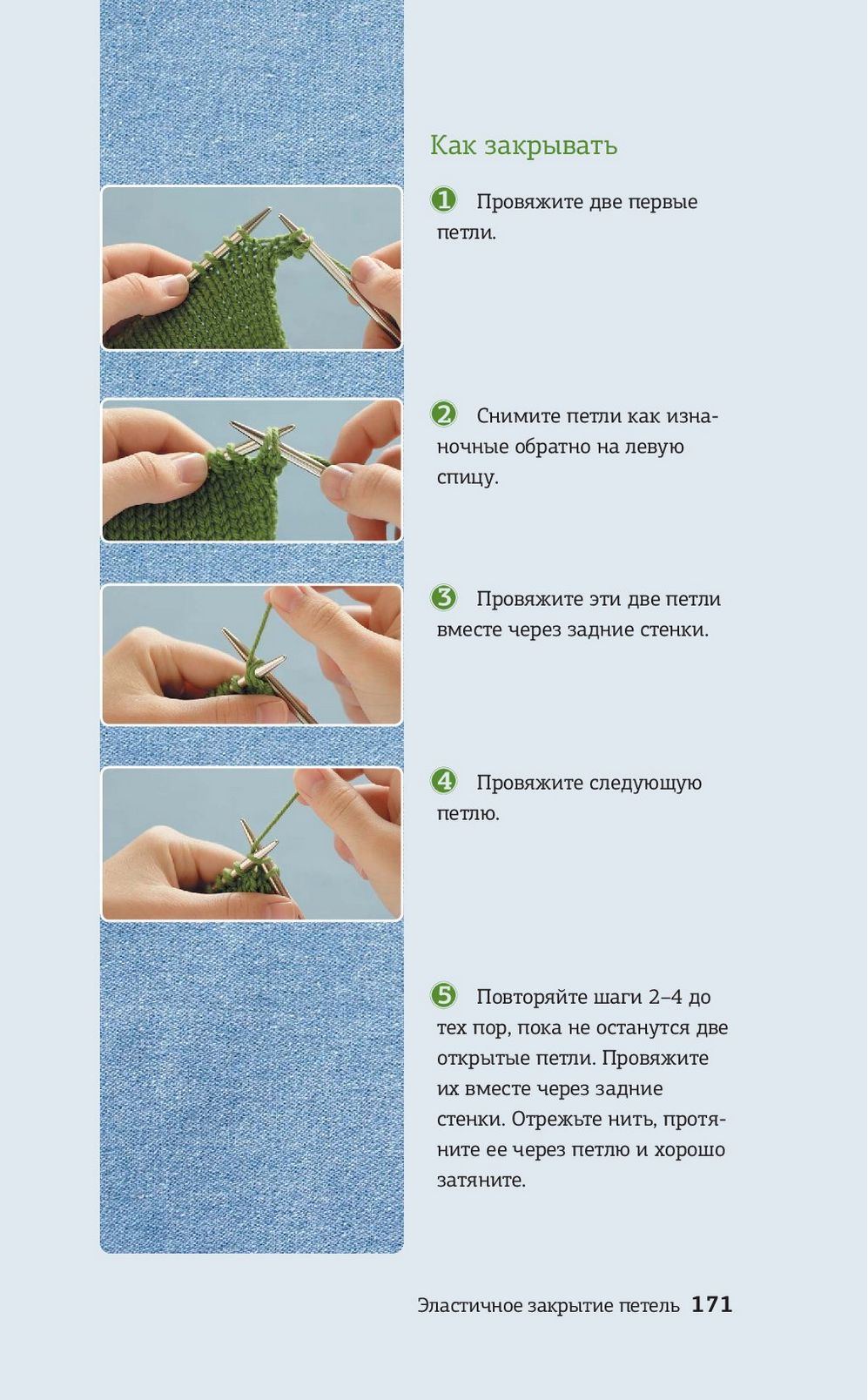 Как закрывать

1 Провяжите две первые петли.

2 Снимите петли как изнаночные обратно на левую спицу.

3 Провяжите эти две петли вместе через задние стенки.

4 Провяжите следующую петлю.

5 Повторяйте шаги 2–4 до тех пор, пока не останутся две открытые петли. Провяжите их вместе через задние стенки. Отрежьте нить, протяните ее через петлю и хорошо затяните.

Эластичное закрытие петель 171